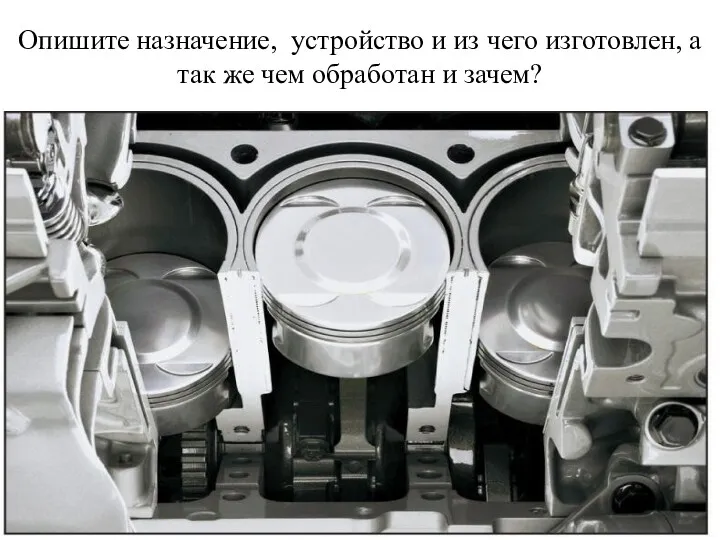 Опишите назначение,  устройство и из чего изготовлен, а так же чем обработан и зачем?